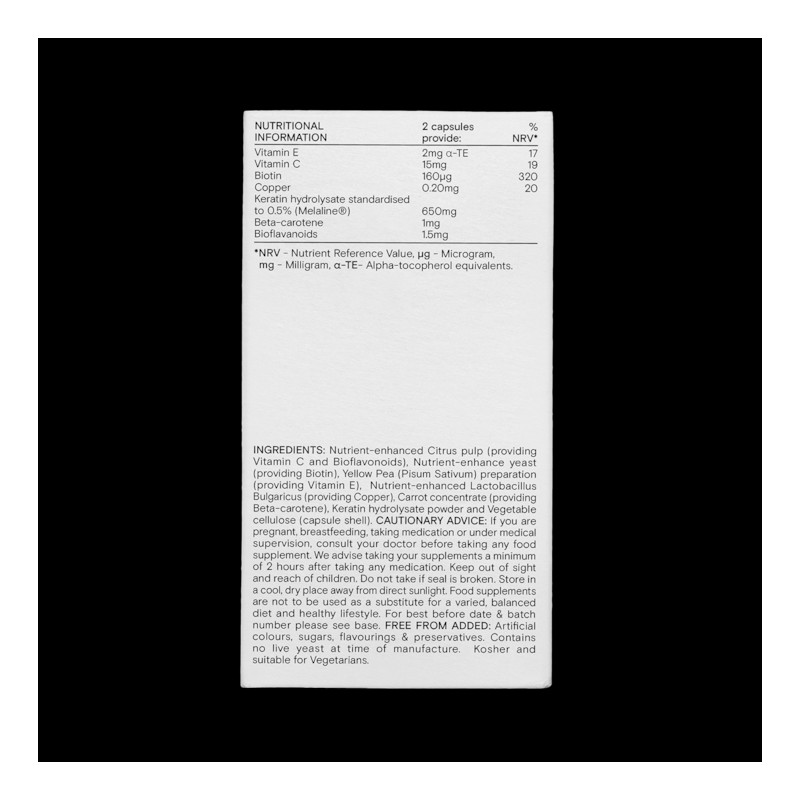 | NUTRITIONAL INFORMATION | 2 capsules provide: | % NRV* |
|---|---|---|
| Vitamin E | 2mg α-TE | 17 |
| Vitamin C | 15mg | 19 |
| Biotin | 160μg | 320 |
| Copper | 0.20mg | 20 |
| Keratin hydrolysate standardised to 0.5% (Melaline®) | 650mg | |
| Beta-carotene | 1mg | |
| Bioflavanoids | 1.5mg | |

*NRV - Nutrient Reference Value, μg - Microgram, mg - Milligram, α-TE- Alpha-tocopherol equivalents.

INGREDIENTS: Nutrient-enhanced Citrus pulp (providing Vitamin C and Bioflavonoids), Nutrient-enhance yeast (providing Biotin), Yellow Pea (Pisum Sativum) preparation (providing Vitamin E), Nutrient-enhanced Lactobacillus Bulgaricus (providing Copper), Carrot concentrate (providing Beta-carotene), Keratin hydrolysate powder and Vegetable cellulose (capsule shell). CAUTIONARY ADVICE: If you are pregnant, breastfeeding, taking medication or under medical supervision, consult your doctor before taking any food supplement. We advise taking your supplements a minimum of 2 hours after taking any medication. Keep out of sight and reach of children. Do not take if seal is broken. Store in a cool, dry place away from direct sunlight. Food supplements are not to be used as a substitute for a varied, balanced diet and healthy lifestyle. For best before date & batch number please see base. FREE FROM ADDED: Artificial colours, sugars, flavourings & preservatives. Contains no live yeast at time of manufacture. Kosher and suitable for Vegetarians.